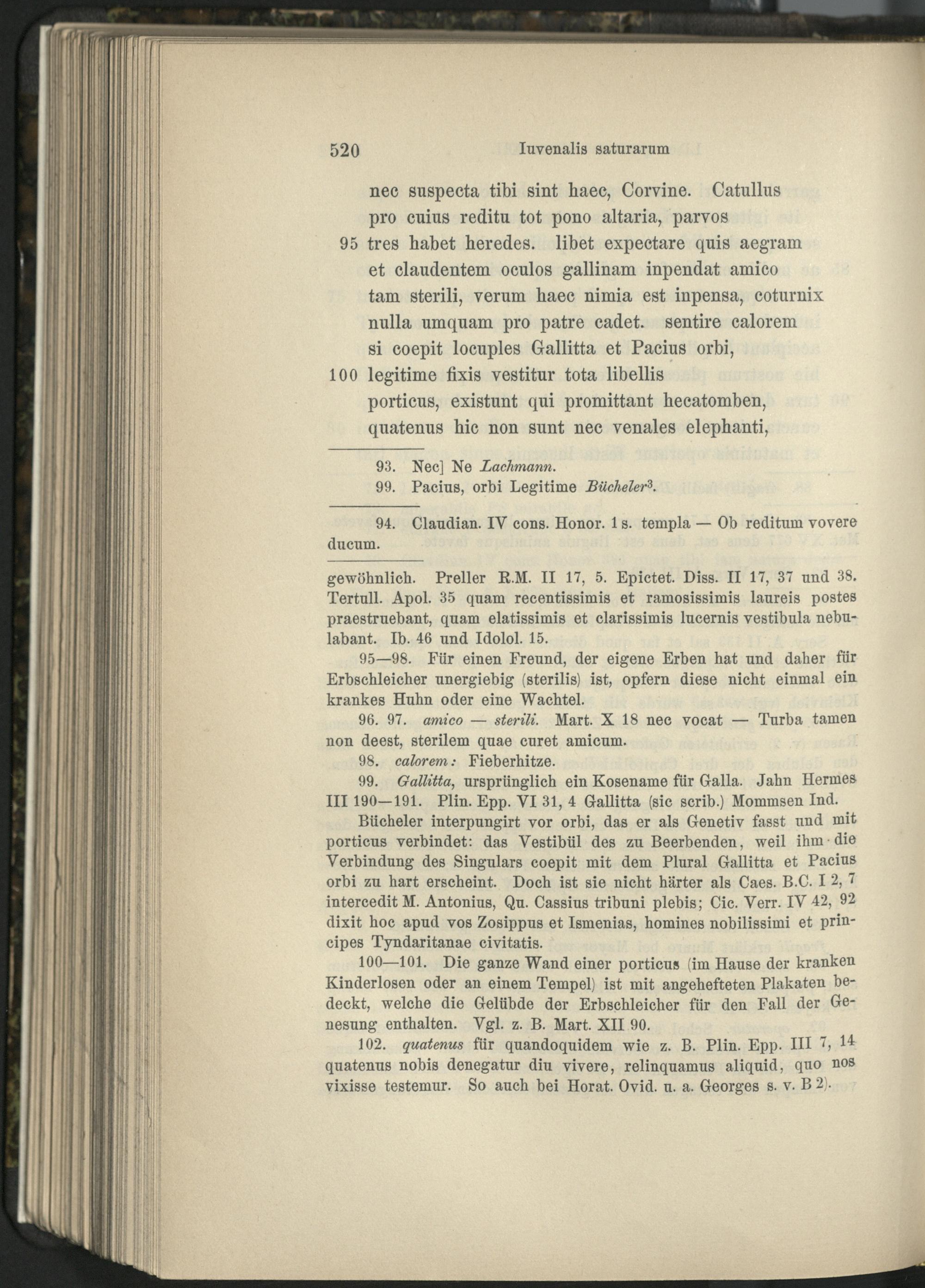 520 Iuvenalis saturarum

nec suspecta tibi sint haec, Corvine. Catullus
pro cuius reditu tot pono altaria, parvos
95 tres habet heredes. libet expectare quis aegram
et claudentem oculos gallinam inpendat amico
tam sterili, verum haec nimia est inpensa, coturnix
nulla umquam pro patre cadet. sentire calorem
si coepit locuples Gallitta et Pacius orbi,
100 legitime fixis vestitur tota libellis
porticus, existunt qui promittant hecatomben,
quatenus hic non sunt nec venales elephanti,

93. Nec] Ne Lachmann.
99. Pacius, orbi Legitime Bücheler$^{3}$.

94. Claudian. IV cons. Honor. 1 s. templa — Ob reditum vovere ducum.

gewöhnlich. Preller R.M. II 17, 5. Epictet. Diss. II 17, 37 und 38. Tertull. Apol. 35 quam recentissimis et ramosissimis laureis postes praestruebant, quam elatissimis et clarissimis lucernis vestibula nebulabant. Ib. 46 und Idolol. 15.

95—98. Für einen Freund, der eigene Erben hat und daher für Erbschleicher unergiebig (sterilis) ist, opfern diese nicht einmal ein krankes Huhn oder eine Wachtel.

96. 97. amico — sterili. Mart. X 18 nec vocat — Turba tamen non deest, sterilem quae curet amicum.

98. calorem: Fieberhitze.

99. Gallitta, ursprünglich ein Kosename für Galla. Jahn Hermes III 190—191. Plin. Epp. VI 31, 4 Gallitta (sic scrib.) Mommsen Ind.

Bücheler interpungirt vor orbi, das er als Genetiv fasst und mit porticus verbindet: das Vestibül des zu Beerbenden, weil ihm die Verbindung des Singulars coepit mit dem Plural Gallitta et Pacius orbi zu hart erscheint. Doch ist sie nicht härter als Caes. B.C. I 2, 7 intercedit M. Antonius, Qu. Cassius tribuni plebis; Cic. Verr. IV 42, 92 dixit hoc apud vos Zosippus et Ismenias, homines nobilissimi et principes Tyndaritanae civitatis.

100—101. Die ganze Wand einer porticus (im Hause der kranken Kinderlosen oder an einem Tempel) ist mit angehefteten Plakaten bedeckt, welche die Gelübde der Erbschleicher für den Fall der Genesung enthalten. Vgl. z. B. Mart. XII 90.

102. quatenus für quandoquidem wie z. B. Plin. Epp. III 7, 14 quatenus nobis denegatur diu vivere, relinquamus aliquid, quo nos vixisse testemur. So auch bei Horat. Ovid. u. a. Georges s. v. B 2).